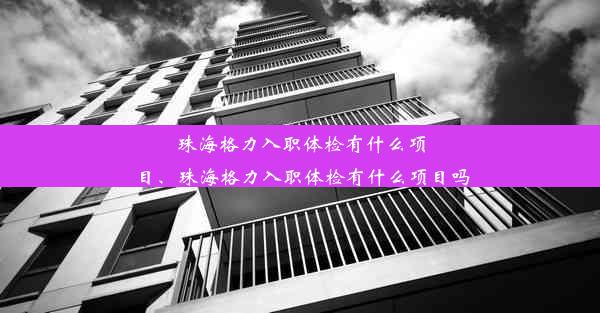 珠海格力入职体检有什么项目、珠海格力入职体检有什么项目吗